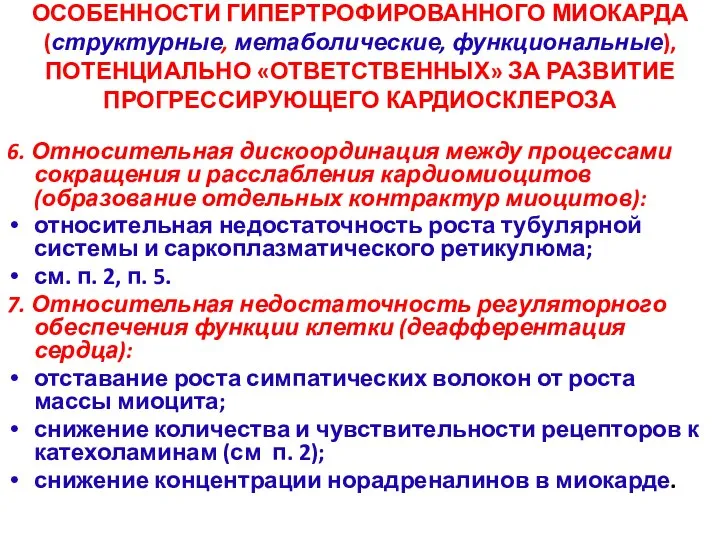 ОСОБЕННОСТИ ГИПЕРТРОФИРОВАННОГО МИОКАРДА (структурные, метаболические, функциональные), ПОТЕНЦИАЛЬНО «ОТВЕТСТВЕННЫХ» ЗА РАЗВИТИЕ ПРОГРЕССИРУЮЩЕГО КАРДИОСКЛЕРОЗА

6. Относительная дискоординация между процессами сокращения и расслабления кардиомиоцитов (образование отдельных контрактур миоцитов):
• относительная недостаточность роста тубулярной системы и саркоплазматического ретикулюма;
• см. п. 2, п. 5.
7. Относительная недостаточность регуляторного обеспечения функции клетки (деафферентация сердца):
• отставание роста симпатических волокон от роста массы миоцита;
• снижение количества и чувствительности рецепторов к катехоламинам (см п. 2);
• снижение концентрации норадреналинов в миокарде.